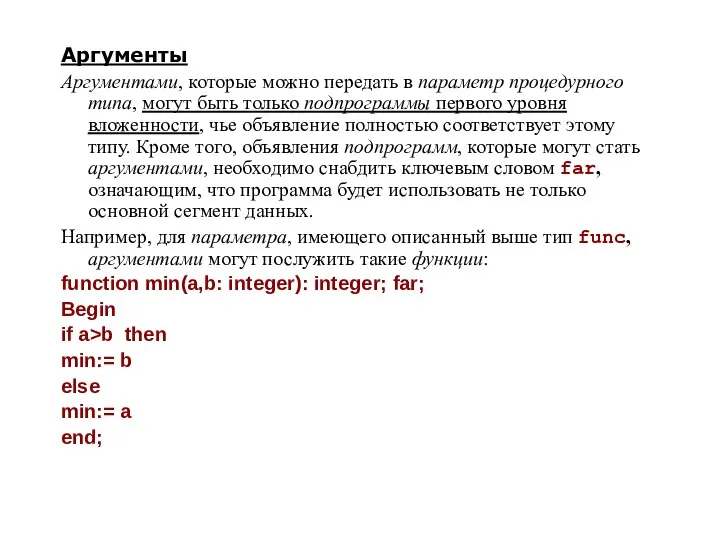 Аргументы

Аргументами, которые можно передать в параметр процедурного типа, могут быть только подпрограммы первого уровня вложенности, чье объявление полностью соответствует этому типу. Кроме того, объявления подпрограмм, которые могут стать аргументами, необходимо снабдить ключевым словом far, означающим, что программа будет использовать не только основной сегмент данных.

Например, для параметра, имеющего описанный выше тип func, аргументами могут послужить такие функции:

function min(a,b: integer): integer; far;
Begin
if a>b then
min:= b
else
min:= a
end;